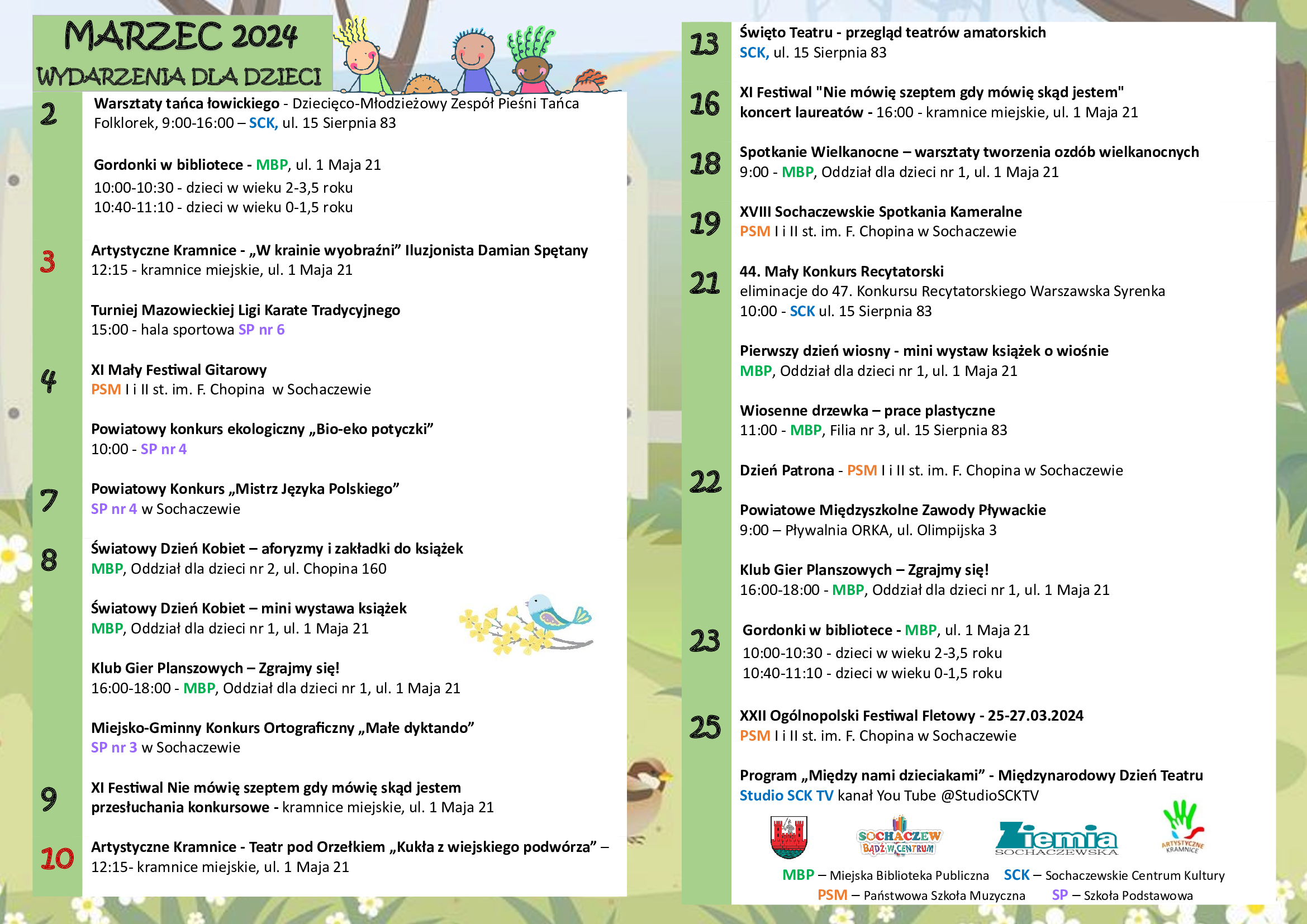 MARZEC 2024
WYDARZENIA DLA DZIECI

2
Warsztaty tańca łowickiego - Dziecięco-Młodzieżowy Zespół Pieśni Tańca Folklorek, 9:00-16:00 – SCK, ul. 15 Sierpnia 83

Gordonki w bibliotece - MBP, ul. 1 Maja 21
10:00-10:30 - dzieci w wieku 2-3,5 roku
10:40-11:10 - dzieci w wieku 0-1,5 roku

3
Artystyczne Kramnice - „W krainie wyobraźni” Iluzjonista Damian Spętany
12:15 - kramnice miejskie, ul. 1 Maja 21

Turniej Mazowieckiej Ligi Karate Tradycyjnego
15:00 - hala sportowa SP nr 6

4
XI Mały Festiwal Gitarowy
PSM I i II st. im. F. Chopina w Sochaczewie

Powiatowy konkurs ekologiczny „Bio-eko potyczki”
10:00 - SP nr 4

7
Powiatowy Konkurs „Mistrz Języka Polskiego”
SP nr 4 w Sochaczewie

8
Światowy Dzień Kobiet – aforyzmy i zakładki do książek
MBP, Oddział dla dzieci nr 2, ul. Chopina 160

Światowy Dzień Kobiet – mini wystawa książek
MBP, Oddział dla dzieci nr 1, ul. 1 Maja 21

Klub Gier Planszowych – Zgrajmy się!
16:00-18:00 - MBP, Oddział dla dzieci nr 1, ul. 1 Maja 21

Miejsko-Gminny Konkurs Ortograficzny „Małe dyktando”
SP nr 3 w Sochaczewie

9
XI Festiwal Nie mówię szeptem gdy mówię skąd jestem
przesłuchania konkursowe - kramnice miejskie, ul. 1 Maja 21

10
Artystyczne Kramnice - Teatr pod Orzełkiem „Kukła z wiejskiego podwórza” –
12:15- kramnice miejskie, ul. 1 Maja 21

13
Święto Teatru - przegląd teatrów amatorskich
SCK, ul. 15 Sierpnia 83

16
XI Festiwal "Nie mówię szeptem gdy mówię skąd jestem"
koncert laureatów - 16:00 - kramnice miejskie, ul. 1 Maja 21

18
Spotkanie Wielkanocne – warsztaty tworzenia ozdób wielkanocnych
9:00 - MBP, Oddział dla dzieci nr 1, ul. 1 Maja 21

19
XVIII Sochaczewskie Spotkania Kameralne
PSM I i II st. im. F. Chopina w Sochaczewie

21
44. Mały Konkurs Recytatorski
eliminacje do 47. Konkursu Recytatorskiego Warszawska Syrenka
10:00 - SCK ul. 15 Sierpnia 83

Pierwszy dzień wiosny - mini wystaw książek o wiośnie
MBP, Oddział dla dzieci nr 1, ul. 1 Maja 21

Wiosenne drzewka – prace plastyczne
11:00 - MBP, Filia nr 3, ul. 15 Sierpnia 83

22
Dzień Patrona - PSM I i II st. im. F. Chopina w Sochaczewie

Powiatowe Międzyszkolne Zawody Pływackie
9:00 – Pływalnia ORKA, ul. Olimpijska 3

Klub Gier Planszowych – Zgrajmy się!
16:00-18:00 - MBP, Oddział dla dzieci nr 1, ul. 1 Maja 21

23
Gordonki w bibliotece - MBP, ul. 1 Maja 21
10:00-10:30 - dzieci w wieku 2-3,5 roku
10:40-11:10 - dzieci w wieku 0-1,5 roku

25
XXII Ogólnopolski Festiwal Fletowy - 25-27.03.2024
PSM I i II st. im. F. Chopina w Sochaczewie

Program „Między nami dzieciakami” - Międzynarodowy Dzień Teatru
Studio SCK TV kanał You Tube @StudioSCKTV

SOCHACZEW BĄDŹ W CENTRUM
Ziemia SOCHACZEWSKA
ARTYSTYCZNE KRAMNICE

MBP – Miejska Biblioteka Publiczna SCK – Sochaczewskie Centrum Kultury
PSM – Państwowa Szkoła Muzyczna SP – Szkoła Podstawowa